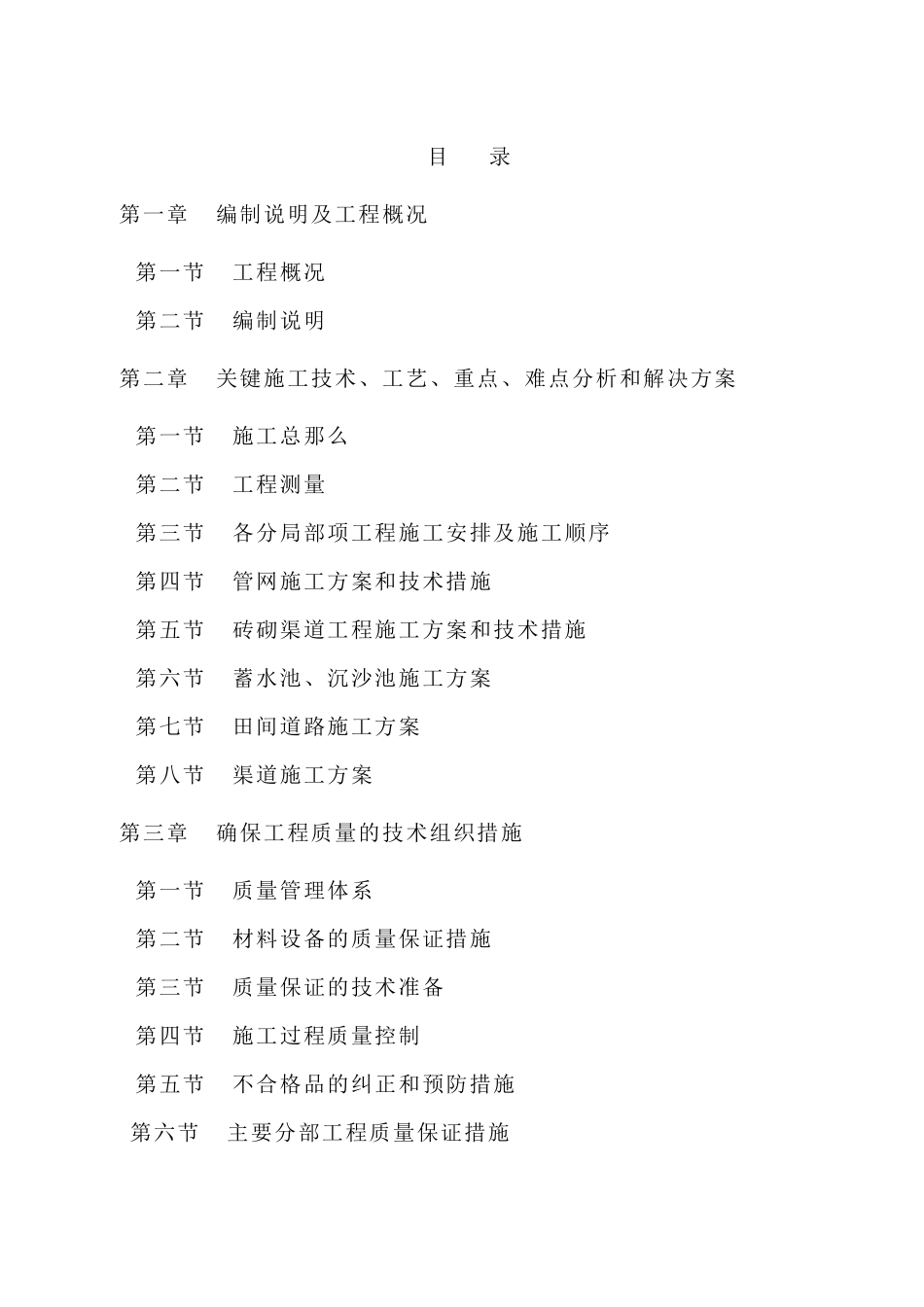 目　录

第一章　编制说明及工程概况

第一节　工程概况

第二节　编制说明

第二章　关键施工技术、工艺、重点、难点分析和解决方案

第一节　施工总那么

第二节　工程测量

第三节　各分局部项工程施工安排及施工顺序

第四节　管网施工方案和技术措施

第五节　砖砌渠道工程施工方案和技术措施

第六节　蓄水池、沉沙池施工方案

第七节　田间道路施工方案

第八节　渠道施工方案

第三章　确保工程质量的技术组织措施

第一节　质量管理体系

第二节　材料设备的质量保证措施

第三节　质量保证的技术准备

第四节　施工过程质量控制

第五节　不合格品的纠正和预防措施

第六节　主要分部工程质量保证措施